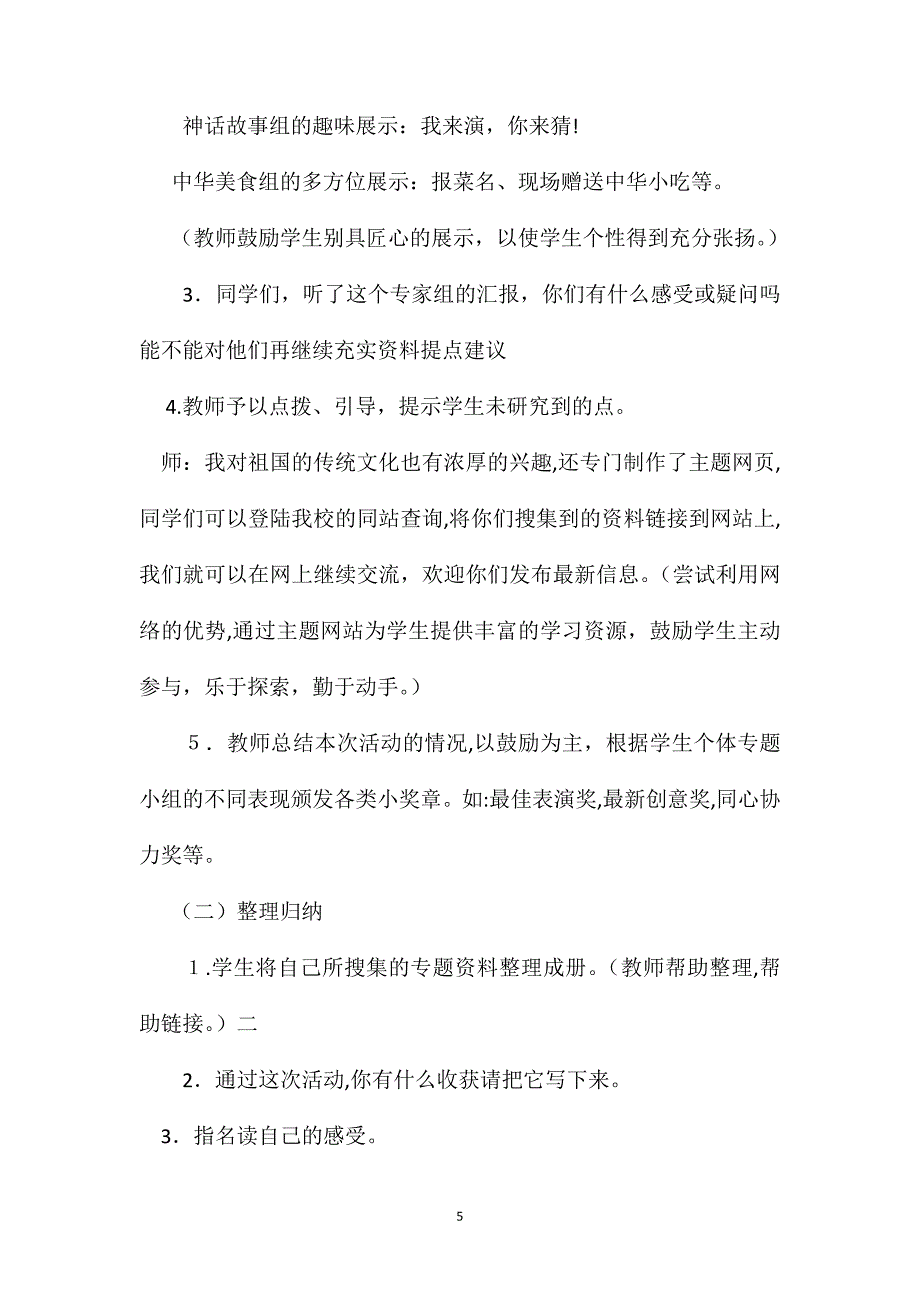 神话故事组的趣味展示：我来演，你来猜!

中华美食组的多方位展示：报菜名、现场赠送中华小吃等。

（教师鼓励学生别具匠心的展示，以使学生个性得到充分张扬。）

3．同学们，听了这个专家组的汇报，你们有什么感受或疑问吗能不能对他们再继续充实资料提点建议

4.教师予以点拨、引导，提示学生未研究到的点。

师：我对祖国的传统文化也有浓厚的兴趣,还专门制作了主题网页,同学们可以登陆我校的同站查询,将你们搜集到的资料链接到网站上,我们就可以在网上继续交流，欢迎你们发布最新信息。(尝试利用网络的优势,通过主题网站为学生提供丰富的学习资源，鼓励学生主动参与，乐于探索，勤于动手。)

5．教师总结本次活动的情况,以鼓励为主，根据学生个体专题小组的不同表现颁发各类小奖章。如:最佳表演奖,最新创意奖,同心协力奖等。

（二）整理归纳

1.学生将自己所搜集的专题资料整理成册。(教师帮助整理,帮助链接。）二

2．通过这次活动,你有什么收获请把它写下来。

3．指名读自己的感受。

5